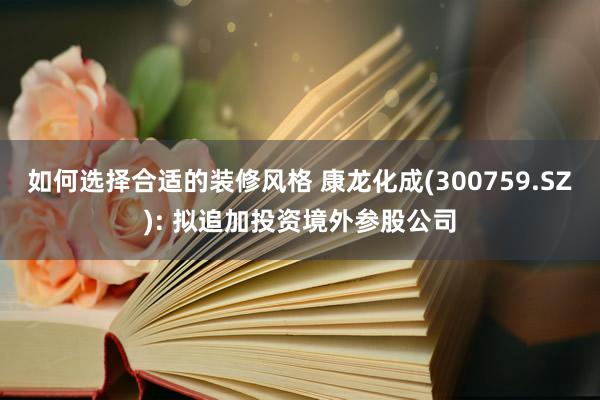 如何选择合适的装修风格 康龙化成(300759.SZ): 拟追加投资境外参股公司